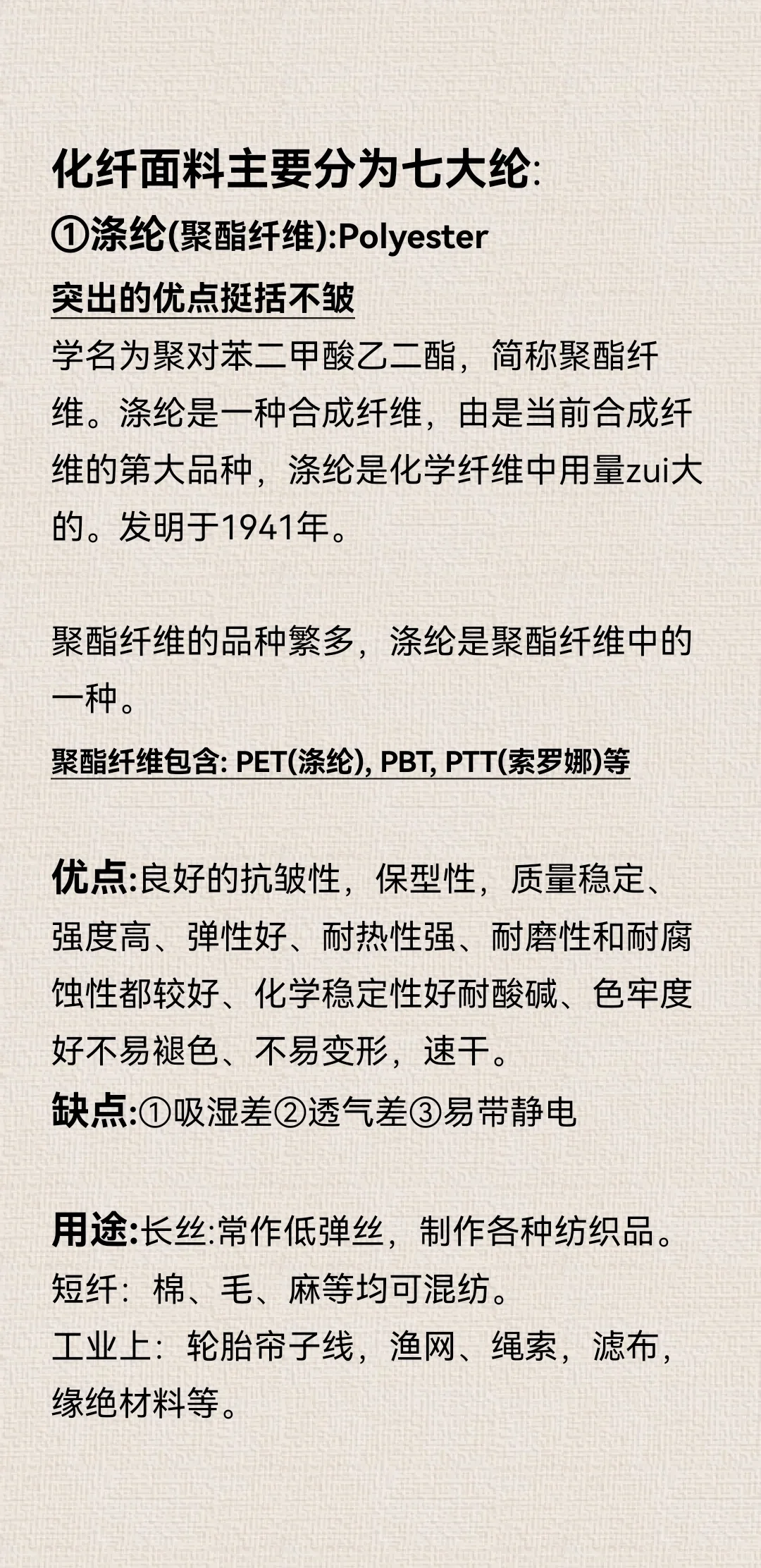 化纤面料主要分为七大纶:
①涤纶(聚酯纤维):Polyester
突出的优点挺括不皱
学名为聚对苯二甲酸乙二酯，简称聚酯纤维。涤纶是一种合成纤维，由是当前合成纤维的第大品种，涤纶是化学纤维中用量zui大的。发明于1941年。

聚酯纤维的品种繁多，涤纶是聚酯纤维中的一种。
聚酯纤维包含: PET(涤纶), PBT, PTT(索罗娜)等

优点:良好的抗皱性，保型性，质量稳定、强度高、弹性好、耐热性强、耐磨性和耐腐蚀性都较好、化学稳定性好耐酸碱、色牢度好不易褪色、不易变形，速干。
缺点:①吸湿差②透气差③易带静电

用途:长丝:常作低弹丝，制作各种纺织品。
短纤：棉、毛、麻等均可混纺。
工业上：轮胎帘子线，渔网、绳索，滤布，缘绝材料等。